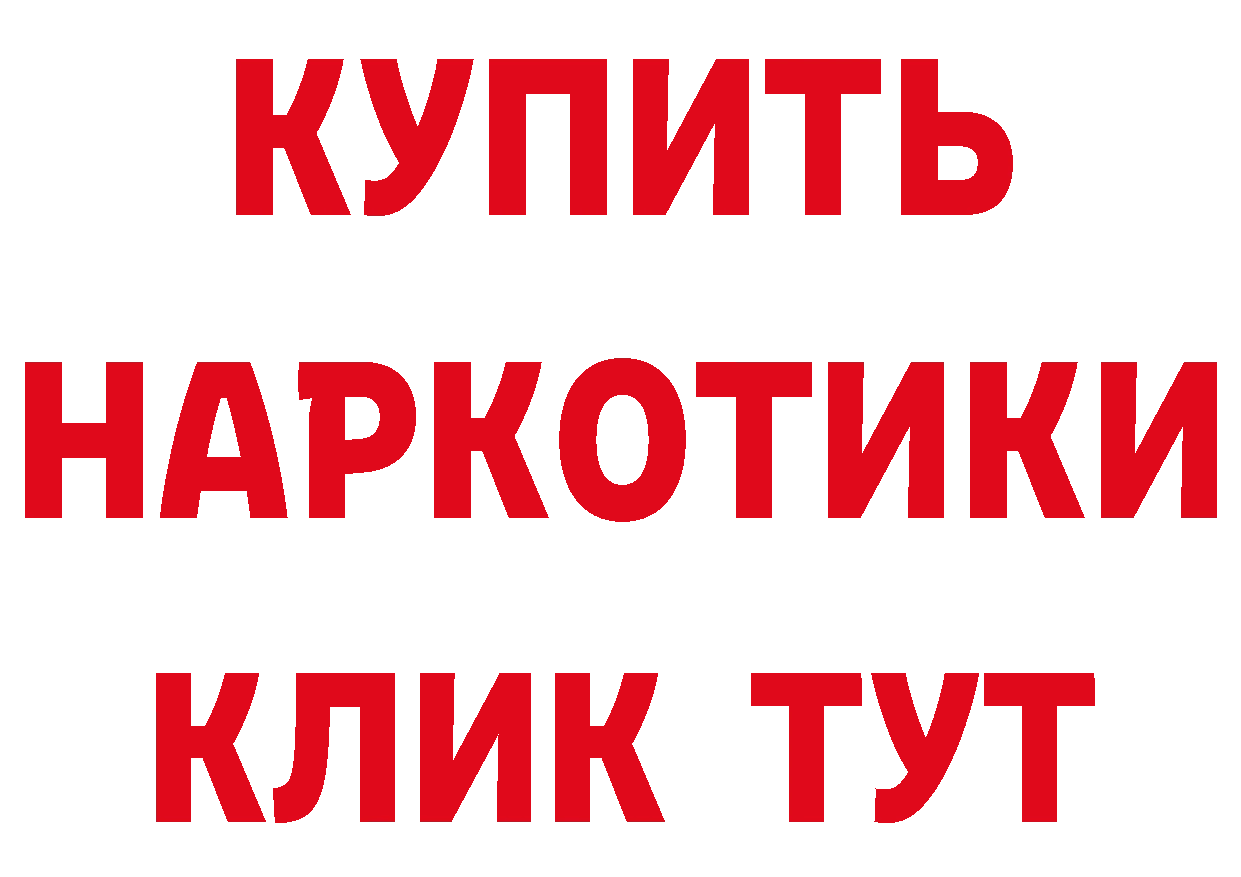 КУПИТЬ
НАРКОТИКИ
КЛИК ТУТ